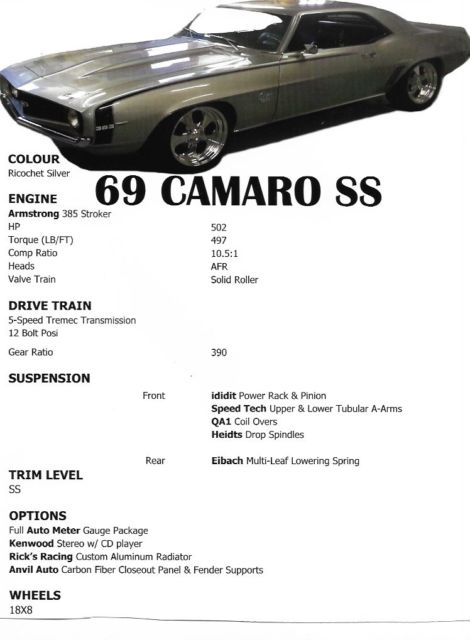 COLOUR
Ricochet Silver

69 CAMARO SS

ENGINE
Armstrong 385 Stroker
HP 502
Torque (LB/FT) 497
Comp Ratio 10.5:1
Heads AFR
Valve Train Solid Roller

DRIVE TRAIN
5-Speed Tremec Transmission
12 Bolt Posi

Gear Ratio 390

SUSPENSION
Front ididit Power Rack & Pinion
Speed Tech Upper & Lower Tubular A-Arms
QA1 Coil Overs
Heidts Drop Spindles

Rear Eibach Multi-Leaf Lowering Spring

TRIM LEVEL
SS

OPTIONS
Full Auto Meter Gauge Package
Kenwood Stereo w/ CD player
Rick's Racing Custom Aluminum Radiator
Anvil Auto Carbon Fiber Closeout Panel & Fender Supports

WHEELS
18X8